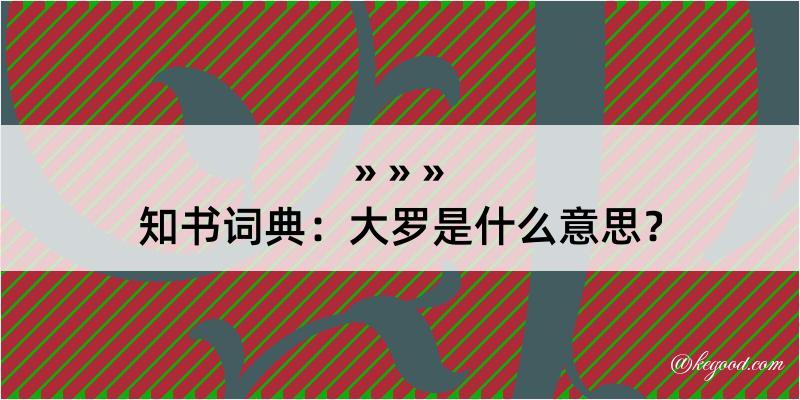 » » »
知书词典：大罗是什么意思？

@kegood.com